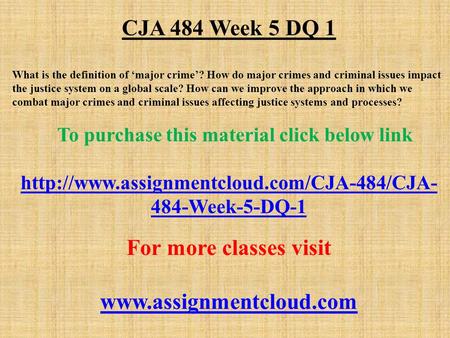 CJA 484 Week 5 DQ 1

What is the definition of ‘major crime’? How do major crimes and criminal issues impact the justice system on a global scale? How can we improve the approach in which we combat major crimes and criminal issues affecting justice systems and processes?

To purchase this material click below link

http://www.assignmentcloud.com/CJA-484/CJA-484-Week-5-DQ-1

For more classes visit

www.assignmentcloud.com